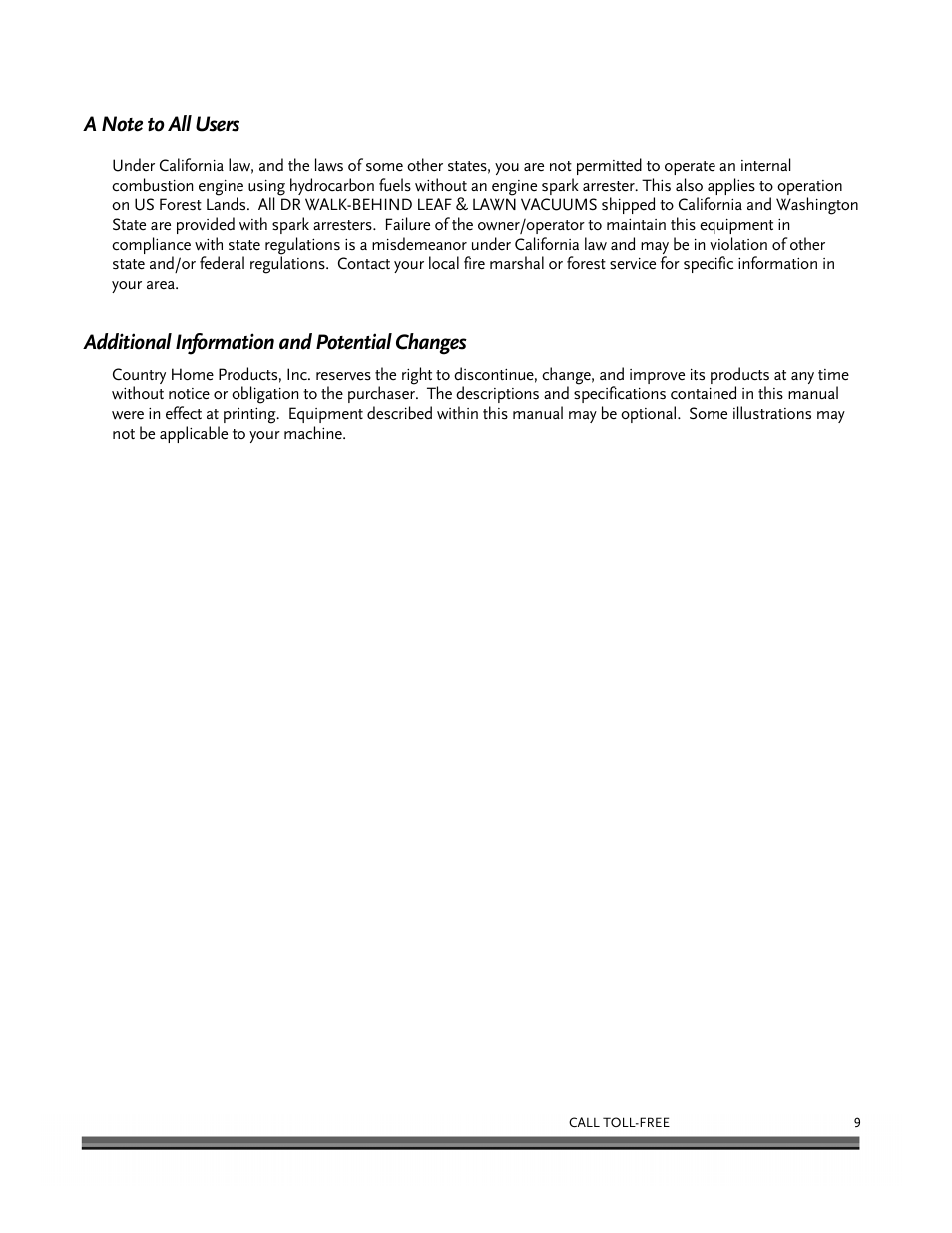 A Note to All Users

Under California law, and the laws of some other states, you are not permitted to operate an internal combustion engine using hydrocarbon fuels without an engine spark arrester. This also applies to operation on US Forest Lands. All DR WALK-BEHIND LEAF & LAWN VACUUMS shipped to California and Washington State are provided with spark arresters. Failure of the owner/operator to maintain this equipment in compliance with state regulations is a misdemeanor under California law and may be in violation of other state and/or federal regulations. Contact your local fire marshal or forest service for specific information in your area.

Additional Information and Potential Changes

Country Home Products, Inc. reserves the right to discontinue, change, and improve its products at any time without notice or obligation to the purchaser. The descriptions and specifications contained in this manual were in effect at printing. Equipment described within this manual may be optional. Some illustrations may not be applicable to your machine.

CALL TOLL-FREE 9